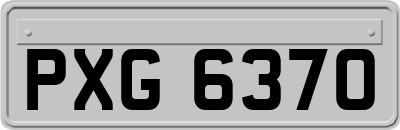 PXG 6370